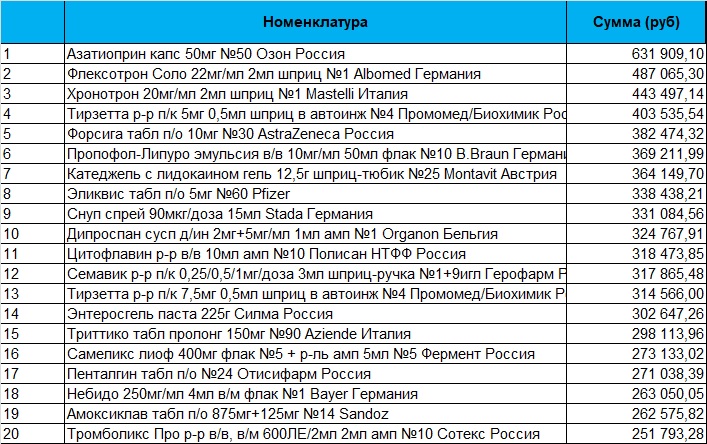 |  | Номенклатура | Сумма (руб) |
|---|---|---|
| 1 | Азатиоприн капс 50мг №50 Озон Россия | 631 909,10 |
| 2 | Флексотрон Соло 22мг/мл 2мл шприц №1 Albomed Германия | 487 065,30 |
| 3 | Хронотрон 20мг/мл 2мл шприц №1 Mastelli Италия | 443 497,14 |
| 4 | Тирзетта р-р п/к 5мг 0,5мл шприц в автоинж №4 Промомед/Биохимик Рос | 403 535,54 |
| 5 | Форсига табл п/о 10мг №30 AstraZeneca Россия | 382 474,32 |
| 6 | Пропофол-Липуро эмульсия в/в 10мг/мл 50мл флак №10 B.Braun Германи | 369 211,99 |
| 7 | Катеджель с лидокаином гель 12,5г шприц-тюбик №25 Montavit Австрия | 364 149,70 |
| 8 | Эликвис табл п/о 5мг №60 Pfizer | 338 438,21 |
| 9 | Снуп спрей 90мкг/доза 15мл Stada Германия | 331 084,56 |
| 10 | Дипроспан сусп д/ин 2мг+5мг/мл 1мл амп №1 Organon Бельгия | 324 767,91 |
| 11 | Цитофлавин р-р в/в 10мл амп №10 Полисан НТФФ Россия | 318 473,85 |
| 12 | Семавик р-р п/к 0,25/0,5/1мг/доза 3мл шприц-ручка №1+9игл Герофарм Р | 317 865,48 |
| 13 | Тирзетта р-р п/к 7,5мг 0,5мл шприц в автоинж №4 Промомед/Биохимик Р | 314 566,00 |
| 14 | Энтеросгель паста 225г Силма Россия | 302 647,26 |
| 15 | Триттико табл пролонг 150мг №90 Aziende Италия | 298 113,96 |
| 16 | Самеликс лиоф 400мг флак №5 + р-ль амп 5мл №5 Фермент Россия | 273 133,02 |
| 17 | Пенталгин табл п/о №24 Отисифарм Россия | 271 038,39 |
| 18 | Небидо 250мг/мл 4мл в/м флак №1 Bayer Германия | 263 050,05 |
| 19 | Амоксиклав табл п/о 875мг+125мг №14 Sandoz | 262 575,82 |
| 20 | Тромболикс Про р-р в/в, в/м 600ЛЕ/2мл 2мл амп №10 Сотекс Россия | 251 793,28 |